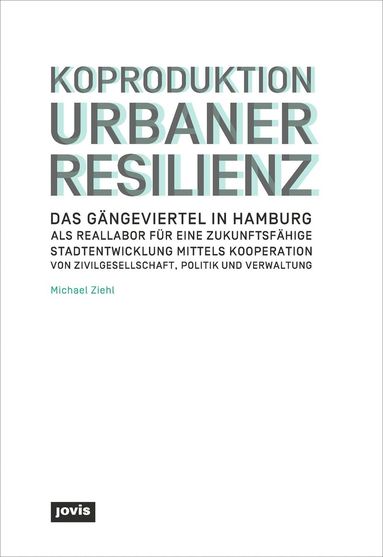 KOPRODUKTION URBANER RESILIENZ

DAS GÄNGEVIERTEL IN HAMBURG ALS REALLABOR FÜR EINE ZUKUNFTSFÄHIGE STADTENTWICKLUNG MITTELS KOOPERATION VON ZIVILGESELLSCHAFT, POLITIK UND VERWALTUNG

Michael Ziehl

jovis